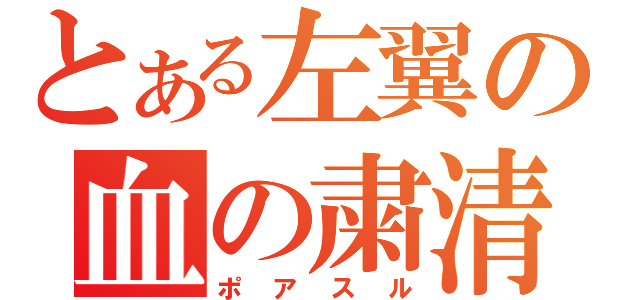 とある左翼の
血の粛清
ポアスル